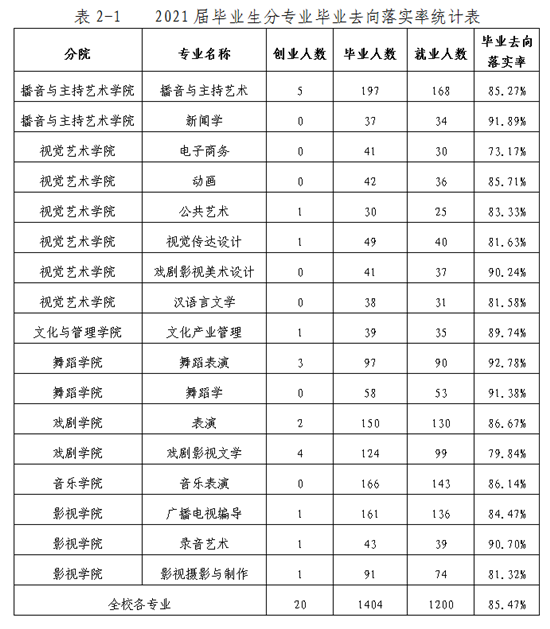 表 2-1　　2021 届毕业生分专业毕业去向落实率统计表

| 分院 | 专业名称 | 创业人数 | 毕业人数 | 就业人数 | 毕业去向落实率 |
|---|---|---|---|---|---|
| 播音与主持艺术学院 | 播音与主持艺术 | 5 | 197 | 168 | 85.27% |
| 播音与主持艺术学院 | 新闻学 | 0 | 37 | 34 | 91.89% |
| 视觉艺术学院 | 电子商务 | 0 | 41 | 30 | 73.17% |
| 视觉艺术学院 | 动画 | 0 | 42 | 36 | 85.71% |
| 视觉艺术学院 | 公共艺术 | 1 | 30 | 25 | 83.33% |
| 视觉艺术学院 | 视觉传达设计 | 1 | 49 | 40 | 81.63% |
| 视觉艺术学院 | 戏剧影视美术设计 | 0 | 41 | 37 | 90.24% |
| 视觉艺术学院 | 汉语言文学 | 0 | 38 | 31 | 81.58% |
| 文化与管理学院 | 文化产业管理 | 1 | 39 | 35 | 89.74% |
| 舞蹈学院 | 舞蹈表演 | 3 | 97 | 90 | 92.78% |
| 舞蹈学院 | 舞蹈学 | 0 | 58 | 53 | 91.38% |
| 戏剧学院 | 表演 | 2 | 150 | 130 | 86.67% |
| 戏剧学院 | 戏剧影视文学 | 4 | 124 | 99 | 79.84% |
| 音乐学院 | 音乐表演 | 0 | 166 | 143 | 86.14% |
| 影视学院 | 广播电视编导 | 1 | 161 | 136 | 84.47% |
| 影视学院 | 录音艺术 | 1 | 43 | 39 | 90.70% |
| 影视学院 | 影视摄影与制作 | 1 | 91 | 74 | 81.32% |
| 全校各专业 | | 20 | 1404 | 1200 | 85.47% |